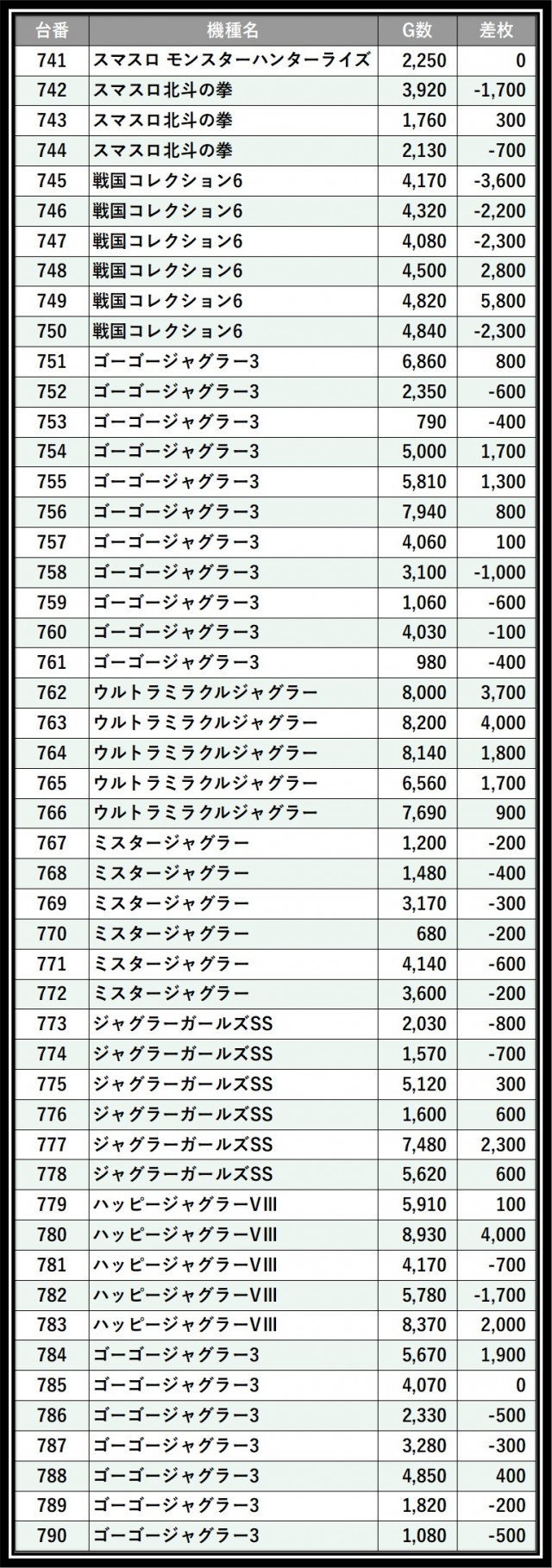 | 台番 | 機種名 | G数 | 差枚 |
|---|---|---|---|
| 741 | スマスロ モンスターハンターライズ | 2,250 | 0 |
| 742 | スマスロ北斗の拳 | 3,920 | -1,700 |
| 743 | スマスロ北斗の拳 | 1,760 | 300 |
| 744 | スマスロ北斗の拳 | 2,130 | -700 |
| 745 | 戦国コレクション6 | 4,170 | -3,600 |
| 746 | 戦国コレクション6 | 4,320 | -2,200 |
| 747 | 戦国コレクション6 | 4,080 | -2,300 |
| 748 | 戦国コレクション6 | 4,500 | 2,800 |
| 749 | 戦国コレクション6 | 4,820 | 5,800 |
| 750 | 戦国コレクション6 | 4,840 | -2,300 |
| 751 | ゴーゴージャグラー3 | 6,860 | 800 |
| 752 | ゴーゴージャグラー3 | 2,350 | -600 |
| 753 | ゴーゴージャグラー3 | 790 | -400 |
| 754 | ゴーゴージャグラー3 | 5,000 | 1,700 |
| 755 | ゴーゴージャグラー3 | 5,810 | 1,300 |
| 756 | ゴーゴージャグラー3 | 7,940 | 800 |
| 757 | ゴーゴージャグラー3 | 4,060 | 100 |
| 758 | ゴーゴージャグラー3 | 3,100 | -1,000 |
| 759 | ゴーゴージャグラー3 | 1,060 | -600 |
| 760 | ゴーゴージャグラー3 | 4,030 | -100 |
| 761 | ゴーゴージャグラー3 | 980 | -400 |
| 762 | ウルトラミラクルジャグラー | 8,000 | 3,700 |
| 763 | ウルトラミラクルジャグラー | 8,200 | 4,000 |
| 764 | ウルトラミラクルジャグラー | 8,140 | 1,800 |
| 765 | ウルトラミラクルジャグラー | 6,560 | 1,700 |
| 766 | ウルトラミラクルジャグラー | 7,690 | 900 |
| 767 | ミスタージャグラー | 1,200 | -200 |
| 768 | ミスタージャグラー | 1,480 | -400 |
| 769 | ミスタージャグラー | 3,170 | -300 |
| 770 | ミスタージャグラー | 680 | -200 |
| 771 | ミスタージャグラー | 4,140 | -600 |
| 772 | ミスタージャグラー | 3,600 | -200 |
| 773 | ジャグラーガールズSS | 2,030 | -800 |
| 774 | ジャグラーガールズSS | 1,570 | -700 |
| 775 | ジャグラーガールズSS | 5,120 | 300 |
| 776 | ジャグラーガールズSS | 1,600 | 600 |
| 777 | ジャグラーガールズSS | 7,480 | 2,300 |
| 778 | ジャグラーガールズSS | 5,620 | 600 |
| 779 | ハッピージャグラーVIII | 5,910 | 100 |
| 780 | ハッピージャグラーVIII | 8,930 | 4,000 |
| 781 | ハッピージャグラーVIII | 4,170 | -700 |
| 782 | ハッピージャグラーVIII | 5,780 | -1,700 |
| 783 | ハッピージャグラーVIII | 8,370 | 2,000 |
| 784 | ゴーゴージャグラー3 | 5,670 | 1,900 |
| 785 | ゴーゴージャグラー3 | 4,070 | 0 |
| 786 | ゴーゴージャグラー3 | 2,330 | -500 |
| 787 | ゴーゴージャグラー3 | 3,280 | -300 |
| 788 | ゴーゴージャグラー3 | 4,850 | 400 |
| 789 | ゴーゴージャグラー3 | 1,820 | -200 |
| 790 | ゴーゴージャグラー3 | 1,080 | -500 |